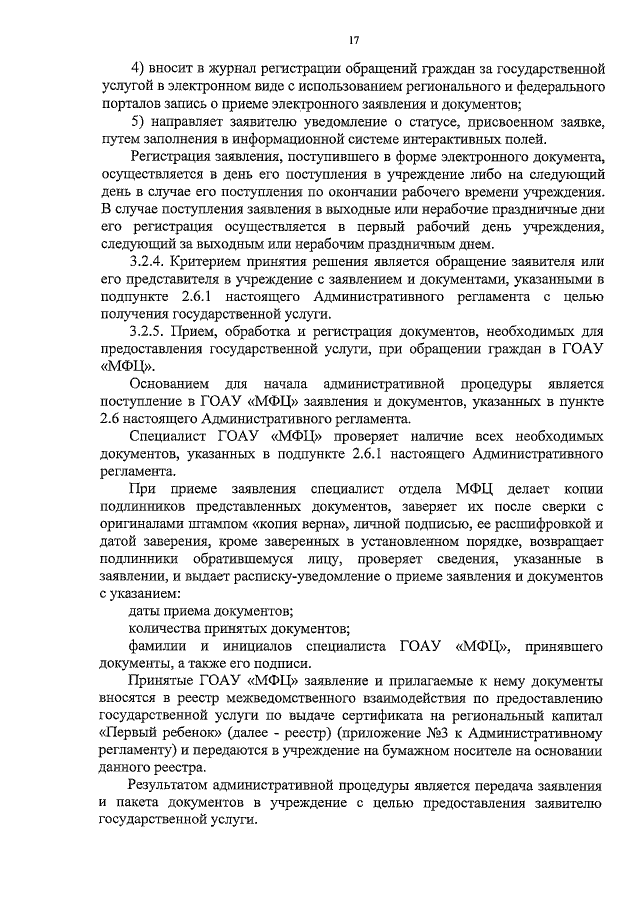 17

4) вносит в журнал регистрации обращений граждан за государственной услугой в электронном виде с использованием регионального и федерального порталов запись о приеме электронного заявления и документов;

5) направляет заявителю уведомление о статусе, присвоенном заявке, путем заполнения в информационной системе интерактивных полей.

Регистрация заявления, поступившего в форме электронного документа, осуществляется в день его поступления в учреждение либо на следующий день в случае его поступления по окончании рабочего времени учреждения. В случае поступления заявления в выходные или нерабочие праздничные дни его регистрация осуществляется в первый рабочий день учреждения, следующий за выходным или нерабочим праздничным днем.

3.2.4. Критерием принятия решения является обращение заявителя или его представителя в учреждение с заявлением и документами, указанными в подпункте 2.6.1 настоящего Административного регламента с целью получения государственной услуги.

3.2.5. Прием, обработка и регистрация документов, необходимых для предоставления государственной услуги, при обращении граждан в ГОАУ «МФЦ».

Основанием для начала административной процедуры является поступление в ГОАУ «МФЦ» заявления и документов, указанных в пункте 2.6 настоящего Административного регламента.

Специалист ГОАУ «МФЦ» проверяет наличие всех необходимых документов, указанных в подпункте 2.6.1 настоящего Административного регламента.

При приеме заявления специалист отдела МФЦ делает копии подлинников представленных документов, заверяет их после сверки с оригиналами штампом «копия верна», личной подписью, ее расшифровкой и датой заверения, кроме заверенных в установленном порядке, возвращает подлинники обратившемуся лицу, проверяет сведения, указанные в заявлении, и выдает расписку-уведомление о приеме заявления и документов с указанием:

даты приема документов;

количества принятых документов;

фамилии и инициалов специалиста ГОАУ «МФЦ», принявшего документы, а также его подписи.

Принятые ГОАУ «МФЦ» заявление и прилагаемые к нему документы вносятся в реестр межведомственного взаимодействия по предоставлению государственной услуги по выдаче сертификата на региональный капитал «Первый ребенок» (далее - реестр) (приложение №3 к Административному регламенту) и передаются в учреждение на бумажном носителе на основании данного реестра.

Результатом административной процедуры является передача заявления и пакета документов в учреждение с целью предоставления заявителю государственной услуги.